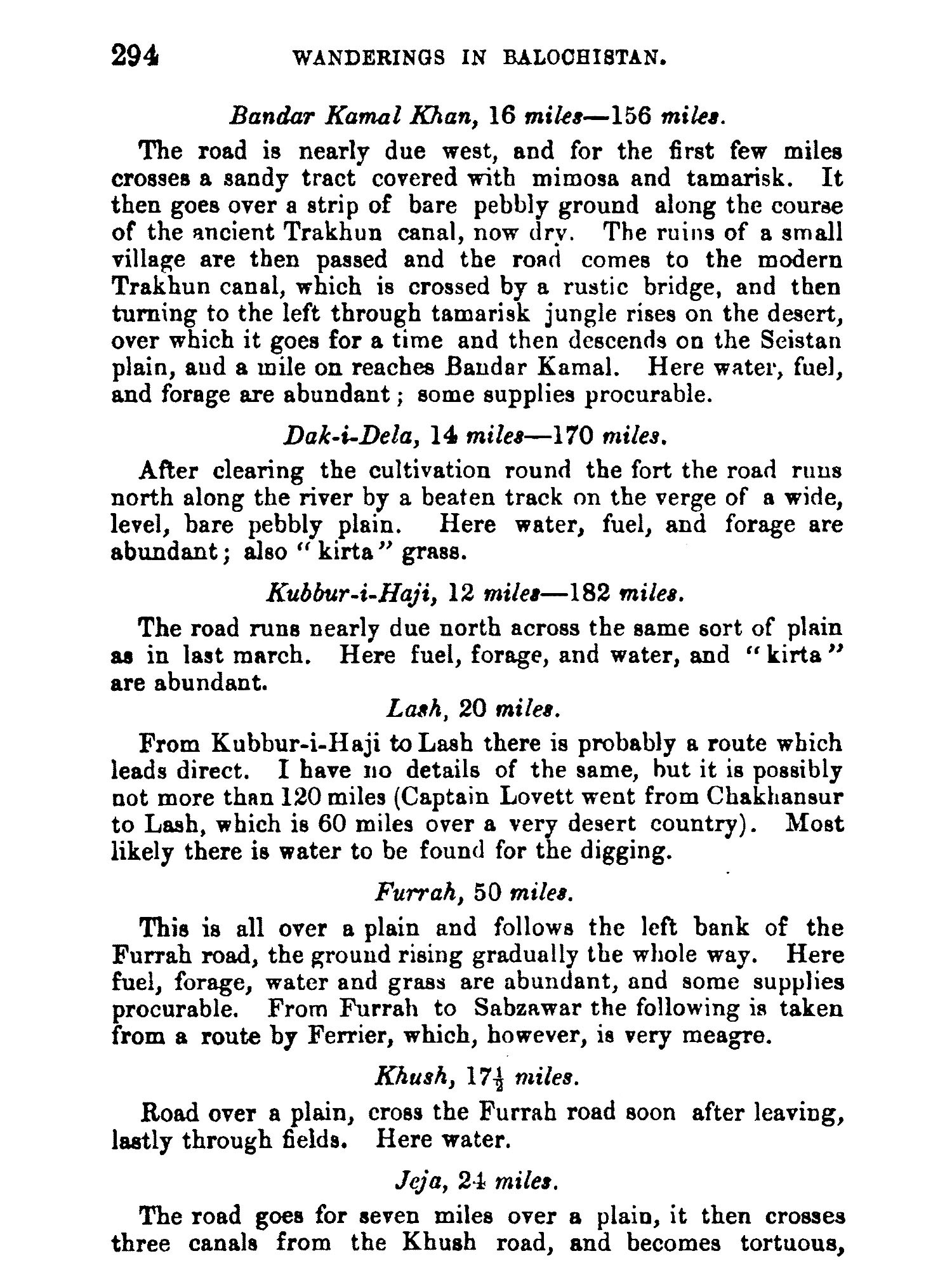 294 WANDERINGS IN BALOCHISTAN.

Bandar Kamal Khan, 16 miles—156 miles.

The road is nearly due west, and for the first few miles crosses a sandy tract covered with mimosa and tamarisk. It then goes over a strip of bare pebbly ground along the course of the ancient Trakhun canal, now dry. The ruins of a small village are then passed and the road comes to the modern Trakhun canal, which is crossed by a rustic bridge, and then turning to the left through tamarisk jungle rises on the desert, over which it goes for a time and then descends on the Seistan plain, and a mile on reaches Bandar Kamal. Here water, fuel, and forage are abundant; some supplies procurable.

Dak-i-Dela, 14 miles—170 miles.

After clearing the cultivation round the fort the road runs north along the river by a beaten track on the verge of a wide, level, bare pebbly plain. Here water, fuel, and forage are abundant; also "kirta" grass.

Kubbur-i-Haji, 12 miles—182 miles.

The road runs nearly due north across the same sort of plain as in last march. Here fuel, forage, and water, and "kirta" are abundant.

Lash, 20 miles.

From Kubbur-i-Haji to Lash there is probably a route which leads direct. I have no details of the same, but it is possibly not more than 120 miles (Captain Lovett went from Chakhansur to Lash, which is 60 miles over a very desert country). Most likely there is water to be found for the digging.

Furrah, 50 miles.

This is all over a plain and follows the left bank of the Furrah road, the ground rising gradually the whole way. Here fuel, forage, water and grass are abundant, and some supplies procurable. From Furrah to Sabzawar the following is taken from a route by Ferrier, which, however, is very meagre.

Khush, $17\frac{1}{2}$ miles.

Road over a plain, cross the Furrah road soon after leaving, lastly through fields. Here water.

Jeja, 24 miles.

The road goes for seven miles over a plain, it then crosses three canals from the Khush road, and becomes tortuous,